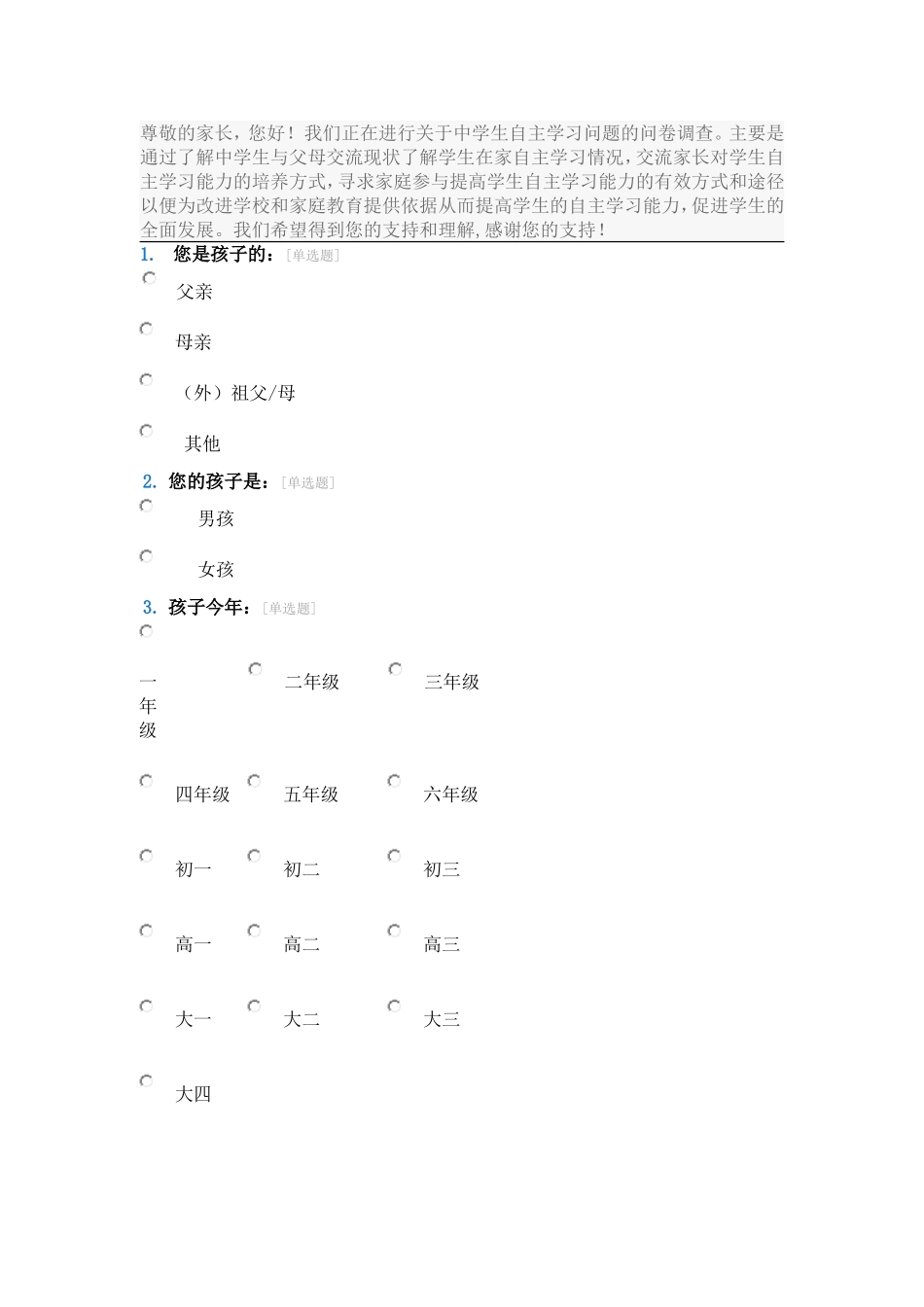 尊敬的家长，您好！我们正在进行关于中学生自主学习问题的问卷调查。主要是通过了解中学生与父母交流现状了解学生在家自主学习情况，交流家长对学生自主学习能力的培养方式，寻求家庭参与提高学生自主学习能力的有效方式和途径以便为改进学校和家庭教育提供依据从而提高学生的自主学习能力，促进学生的全面发展。我们希望得到您的支持和理解，感谢您的支持！

1. 您是孩子的：[单选题]

父亲

母亲

（外）祖父/母

其他

2. 您的孩子是：[单选题]

男孩

女孩

3. 孩子今年：[单选题]

一年级

二年级

三年级

四年级

五年级

六年级

初一

初二

初三

高一

高二

高三

大一

大二

大三

大四